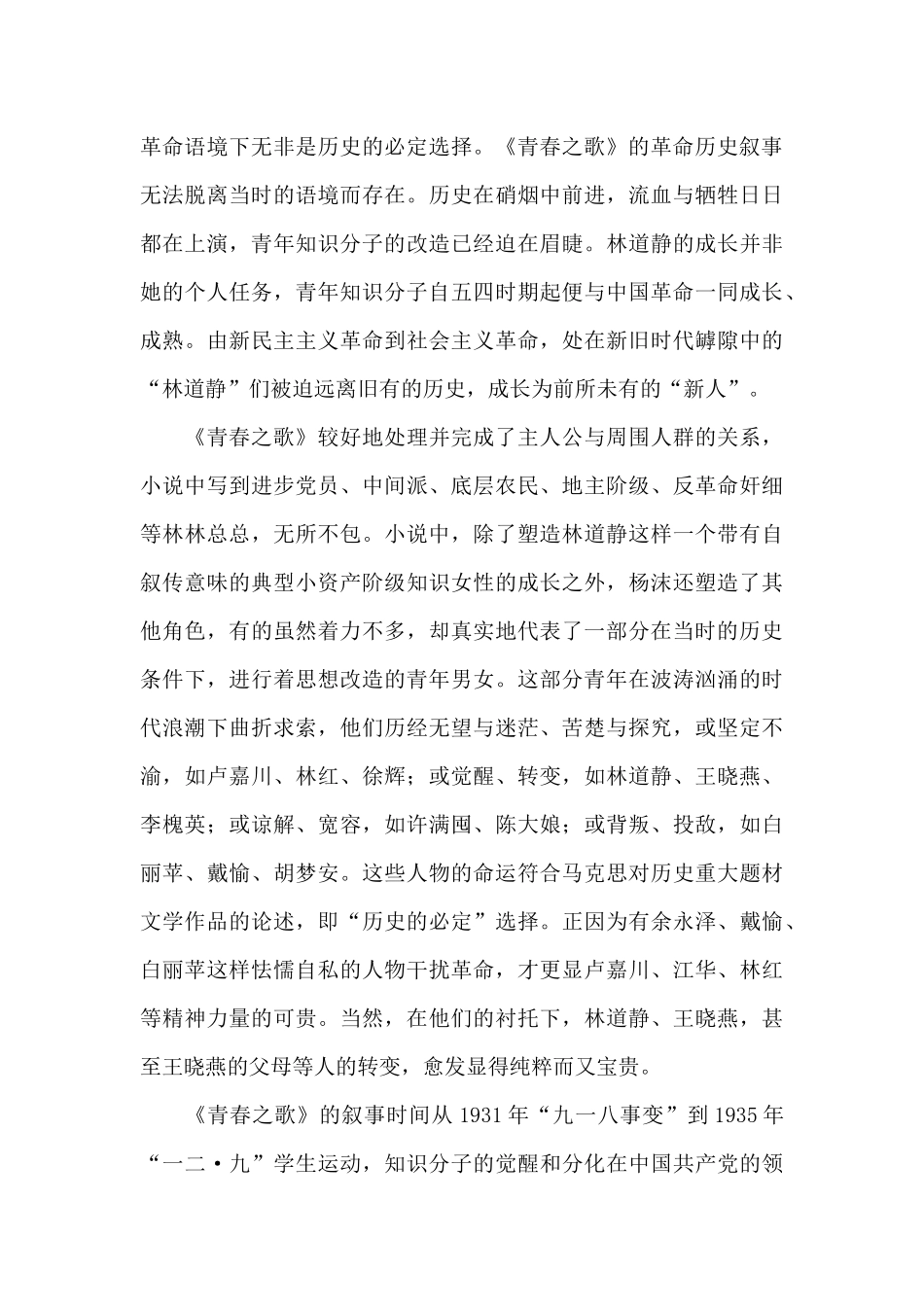 革命语境下无非是历史的必定选择。《青春之歌》的革命历史叙事无法脱离当时的语境而存在。历史在硝烟中前进，流血与牺牲日日都在上演，青年知识分子的改造已经迫在眉睫。林道静的成长并非她的个人任务，青年知识分子自五四时期起便与中国革命一同成长、成熟。由新民主主义革命到社会主义革命，处在新旧时代罅隙中的“林道静”们被迫远离旧有的历史，成长为前所未有的“新人”。

《青春之歌》较好地处理并完成了主人公与周围人群的关系，小说中写到进步党员、中间派、底层农民、地主阶级、反革命奸细等林林总总，无所不包。小说中，除了塑造林道静这样一个带有自叙传意味的典型小资产阶级知识女性的成长之外，杨沫还塑造了其他角色，有的虽然着力不多，却真实地代表了一部分在当时的历史条件下，进行着思想改造的青年男女。这部分青年在波涛汹涌的时代浪潮下曲折求索，他们历经无望与迷茫、苦楚与探究，或坚定不渝，如卢嘉川、林红、徐辉；或觉醒、转变，如林道静、王晓燕、李槐英；或谅解、宽容，如许满囤、陈大娘；或背叛、投敌，如白丽苹、戴愉、胡梦安。这些人物的命运符合马克思对历史重大题材文学作品的论述，即“历史的必定”选择。正因为有余永泽、戴愉、白丽苹这样怯懦自私的人物干扰革命，才更显卢嘉川、江华、林红等精神力量的可贵。当然，在他们的衬托下，林道静、王晓燕，甚至王晓燕的父母等人的转变，愈发显得纯粹而又宝贵。

《青春之歌》的叙事时间从 1931 年“九一八事变”到 1935 年“一二·九”学生运动，知识分子的觉醒和分化在中国共产党的领